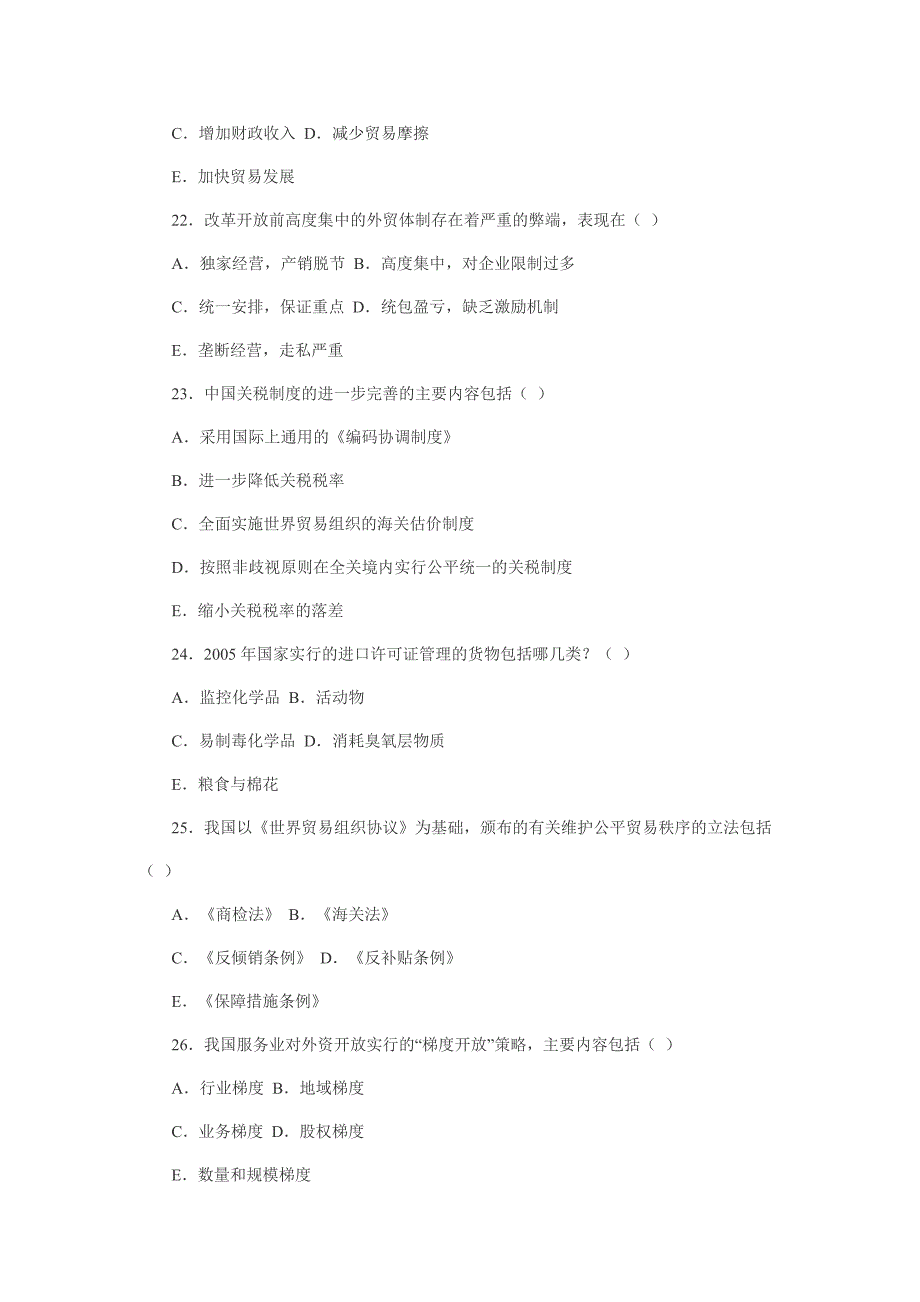 C．增加财政收入 D．减少贸易摩擦

E．加快贸易发展

22．改革开放前高度集中的外贸体制存在着严重的弊端，表现在（ ）

A．独家经营，产销脱节 B．高度集中，对企业限制过多

C．统一安排，保证重点 D．统包盈亏，缺乏激励机制

E．垄断经营，走私严重

23．中国关税制度的进一步完善的主要内容包括（ ）

A．采用国际上通用的《编码协调制度》

B．进一步降低关税税率

C．全面实施世界贸易组织的海关估价制度

D．按照非歧视原则在全关境内实行公平统一的关税制度

E．缩小关税税率的落差

24．2005 年国家实行的进口许可证管理的货物包括哪几类？（ ）

A．监控化学品 B．活动物

C．易制毒化学品 D．消耗臭氧层物质

E．粮食与棉花

25．我国以《世界贸易组织协议》为基础，颁布的有关维护公平贸易秩序的立法包括（ ）

A．《商检法》 B．《海关法》

C．《反倾销条例》 D．《反补贴条例》

E．《保障措施条例》

26．我国服务业对外资开放实行的“梯度开放”策略，主要内容包括（ ）

A．行业梯度 B．地域梯度

C．业务梯度 D．股权梯度

E．数量和规模梯度